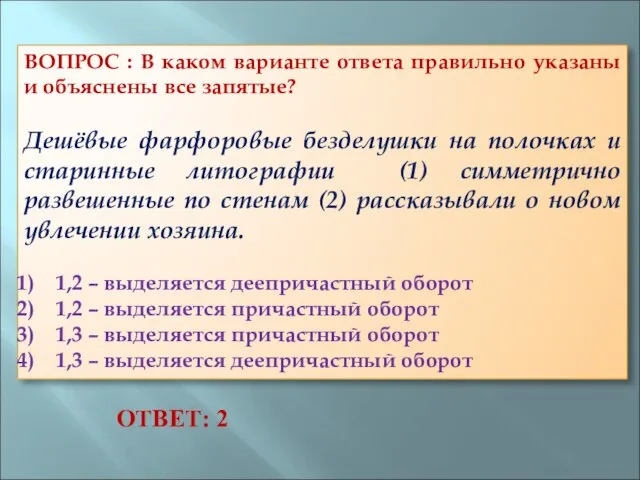 ВОПРОС : В каком варианте ответа правильно указаны и объяснены все запятые?

Дешёвые фарфоровые безделушки на полочках и старинные литографии (1) симметрично развешенные по стенам (2) рассказывали о новом увлечении хозяина.

1) 1,2 – выделяется деепричастный оборот
2) 1,2 – выделяется причастный оборот
3) 1,3 – выделяется причастный оборот
4) 1,3 – выделяется деепричастный оборот

ОТВЕТ: 2